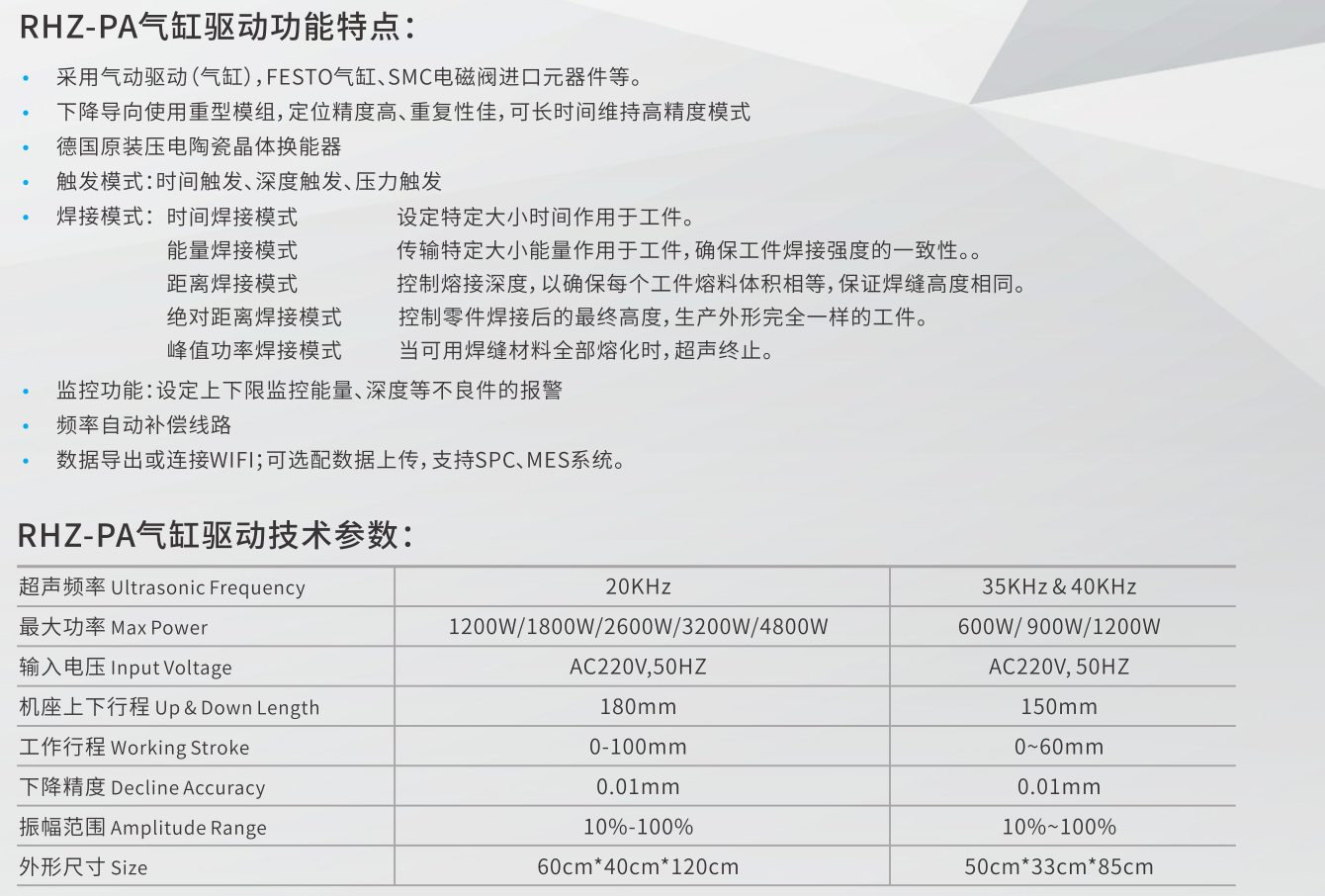 RHZ-PA气缸驱动功能特点:

• 采用气动驱动(气缸),FESTO气缸、SMC电磁阀进口元器件等。
• 下降导向使用重型模组,定位精度高、重复性佳,可长时间维持高精度模式
• 德国原装压电陶瓷晶体换能器
• 触发模式:时间触发、深度触发、压力触发
• 焊接模式: 时间焊接模式 设定特定大小时间作用于工件。
能量焊接模式 传输特定大小能量作用于工件,确保工件焊接强度的一致性。。
距离焊接模式 控制熔接深度,以确保每个工件熔料体积相等,保证焊缝高度相同。
绝对距离焊接模式 控制零件焊接后的最终高度,生产外形完全一样的工件。
峰值功率焊接模式 当可用焊缝材料全部熔化时,超声终止。
• 监控功能:设定上下限监控能量、深度等不良件的报警
• 频率自动补偿线路
• 数据导出或连接WIFI;可选配数据上传,支持SPC、MES系统。

RHZ-PA气缸驱动技术参数:

| 超声频率 Ultrasonic Frequency | 20KHz | 35KHz & 40KHz |
|---|---|---|
| 最大功率 Max Power | 1200W/1800W/2600W/3200W/4800W | 600W/ 900W/1200W |
| 输入电压 Input Voltage | AC220V,50HZ | AC220V, 50HZ |
| 机座上下行程 Up & Down Length | 180mm | 150mm |
| 工作行程 Working Stroke | 0-100mm | 0~60mm |
| 下降精度 Decline Accuracy | 0.01mm | 0.01mm |
| 振幅范围 Amplitude Range | 10%-100% | 10%~100% |
| 外形尺寸 Size | 60cm*40cm*120cm | 50cm*33cm*85cm |